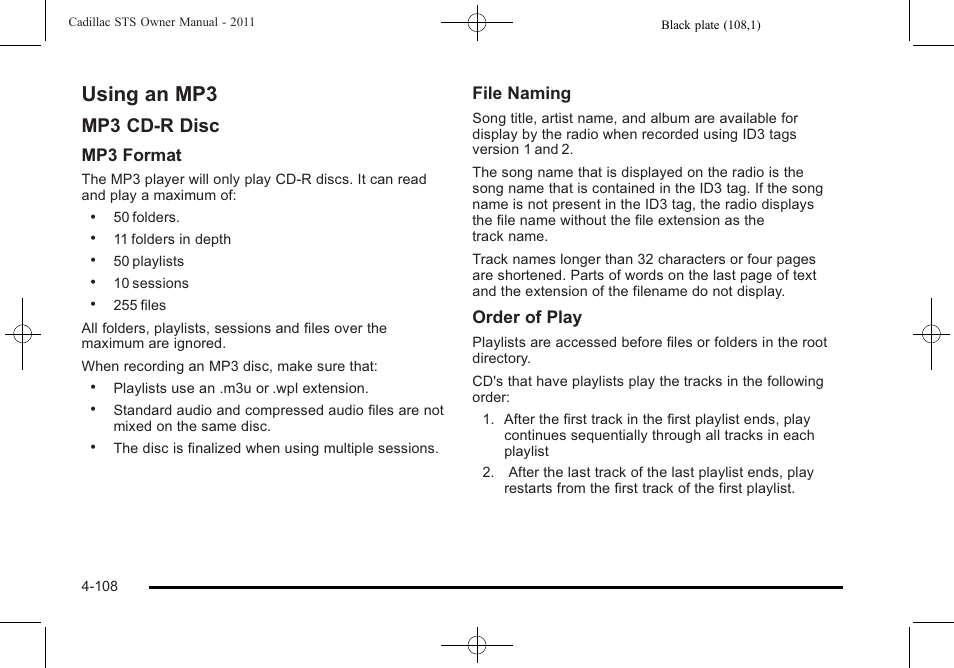 Cadillac STS Owner Manual - 2011

Black plate (108,1)

Using an MP3

MP3 CD-R Disc

MP3 Format

The MP3 player will only play CD-R discs. It can read and play a maximum of:

• 50 folders.
• 11 folders in depth
• 50 playlists
• 10 sessions
• 255 files

All folders, playlists, sessions and files over the maximum are ignored.

When recording an MP3 disc, make sure that:

• Playlists use an .m3u or .wpl extension.
• Standard audio and compressed audio files are not mixed on the same disc.
• The disc is finalized when using multiple sessions.

File Naming

Song title, artist name, and album are available for display by the radio when recorded using ID3 tags version 1 and 2.

The song name that is displayed on the radio is the song name that is contained in the ID3 tag. If the song name is not present in the ID3 tag, the radio displays the file name without the file extension as the track name.

Track names longer than 32 characters or four pages are shortened. Parts of words on the last page of text and the extension of the filename do not display.

Order of Play

Playlists are accessed before files or folders in the root directory.

CD's that have playlists play the tracks in the following order:

1. After the first track in the first playlist ends, play continues sequentially through all tracks in each playlist
2. After the last track of the last playlist ends, play restarts from the first track of the first playlist.

4-108